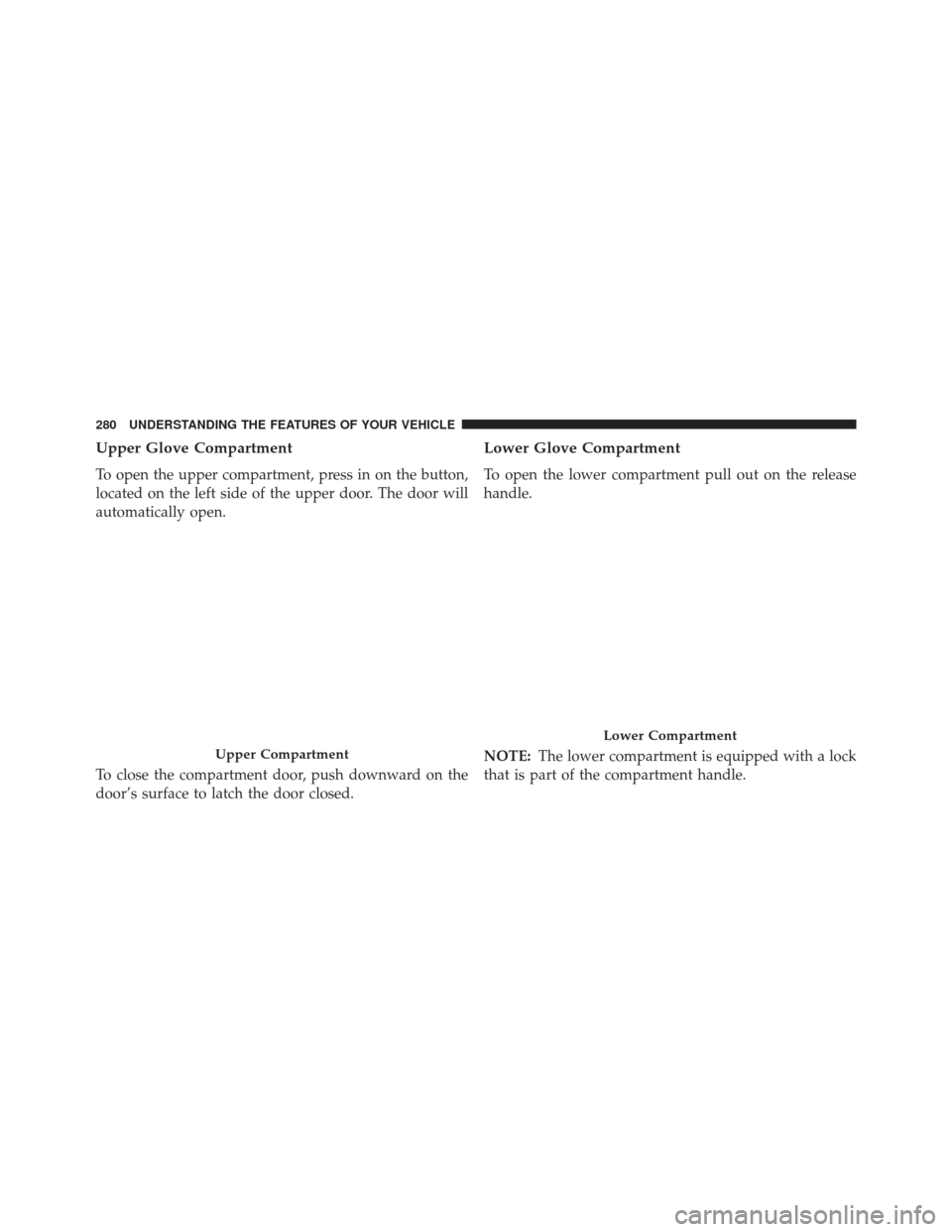 280 UNDERSTANDING THE FEATURES OF YOUR VEHICLE

Upper Glove Compartment

To open the upper compartment, press in on the button, located on the left side of the upper door. The door will automatically open.

Upper Compartment

To close the compartment door, push downward on the door's surface to latch the door closed.

Lower Glove Compartment

To open the lower compartment pull out on the release handle.

Lower Compartment

NOTE: The lower compartment is equipped with a lock that is part of the compartment handle.

carmanualsonline.info